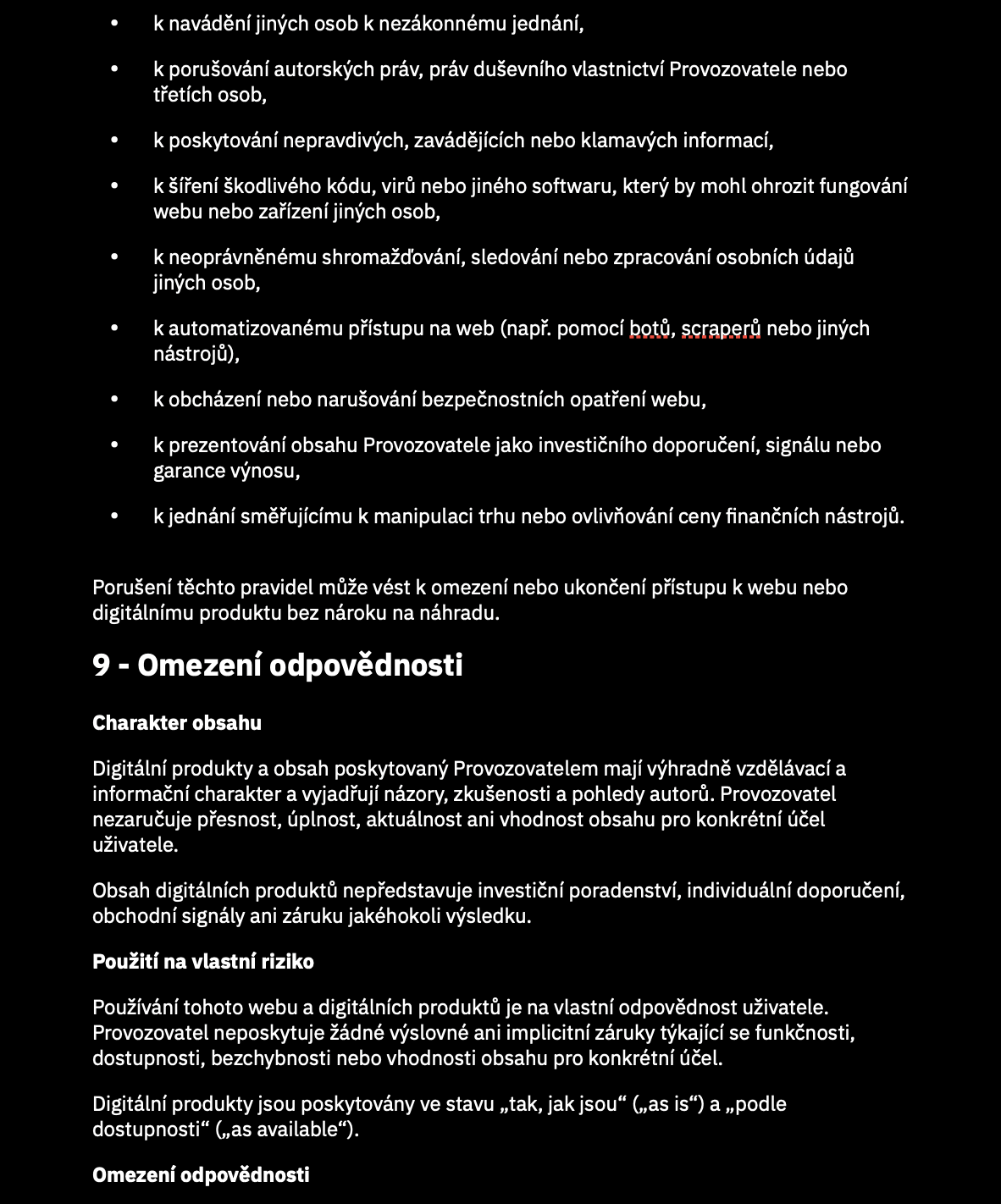 • k navádění jiných osob k nezákonnému jednání,

• k porušování autorských práv, práv duševního vlastnictví Provozovatele nebo třetích osob,

• k poskytování nepravdivých, zavádějících nebo klamavých informací,

• k šíření škodlivého kódu, virů nebo jiného softwaru, který by mohl ohrozit fungování webu nebo zařízení jiných osob,

• k neoprávněnému shromažďování, sledování nebo zpracování osobních údajů jiných osob,

• k automatizovanému přístupu na web (např. pomocí botů, scraperů nebo jiných nástrojů),

• k obcházení nebo narušování bezpečnostních opatření webu,

• k prezentování obsahu Provozovatele jako investičního doporučení, signálu nebo garance výnosu,

• k jednání směřujícímu k manipulaci trhu nebo ovlivňování ceny finančních nástrojů.

Porušení těchto pravidel může vést k omezení nebo ukončení přístupu k webu nebo digitálnímu produktu bez nároku na náhradu.

9 - Omezení odpovědnosti

Charakter obsahu

Digitální produkty a obsah poskytovaný Provozovatelem mají výhradně vzdělávací a informační charakter a vyjadřují názory, zkušenosti a pohledy autorů. Provozovatel nezaručuje přesnost, úplnost, aktuálnost ani vhodnost obsahu pro konkrétní účel uživatele.

Obsah digitálních produktů nepředstavuje investiční poradenství, individuální doporučení, obchodní signály ani záruku jakéhokoli výsledku.

Použití na vlastní riziko

Používání tohoto webu a digitálních produktů je na vlastní odpovědnost uživatele. Provozovatel neposkytuje žádné výslovné ani implicitní záruky týkající se funkčnosti, dostupnosti, bezchybnosti nebo vhodnosti obsahu pro konkrétní účel.

Digitální produkty jsou poskytovány ve stavu „tak, jak jsou“ („as is“) a „podle dostupnosti“ („as available“).

Omezení odpovědnosti